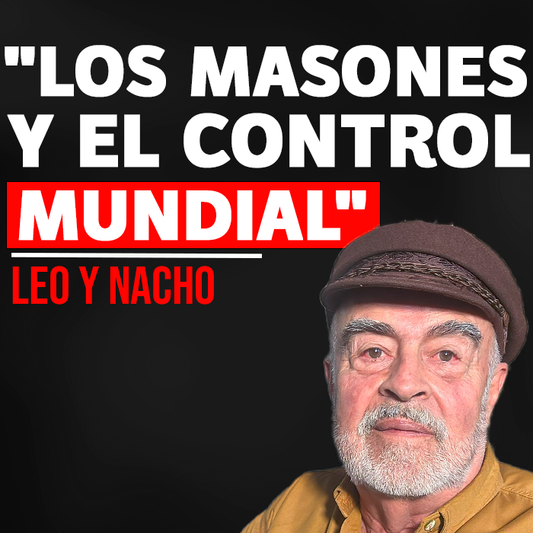 "LOS MASONES Y EL CONTROL MUNDIAL"

LEO Y NACHO